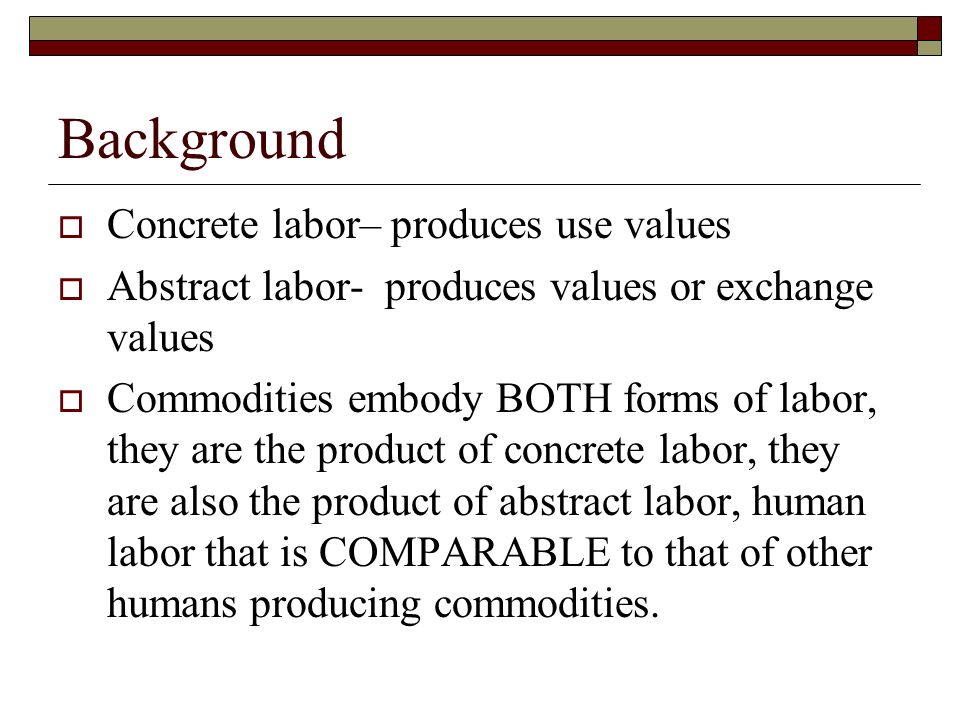 Background

Concrete labor– produces use values

Abstract labor-  produces values or exchange values

Commodities embody BOTH forms of labor, they are the product of concrete labor, they are also the product of abstract labor, human labor that is COMPARABLE to that of other humans producing commodities.